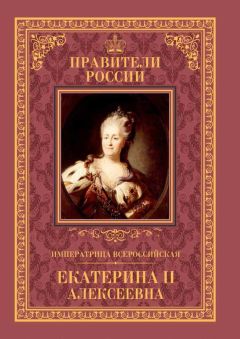 ПРАВИТЕЛИ РОССИИ

ИМПЕРАТРИЦА ВСЕРОССИЙСКАЯ

ЕКАТЕРИНА II АЛЕКСЕЕВНА